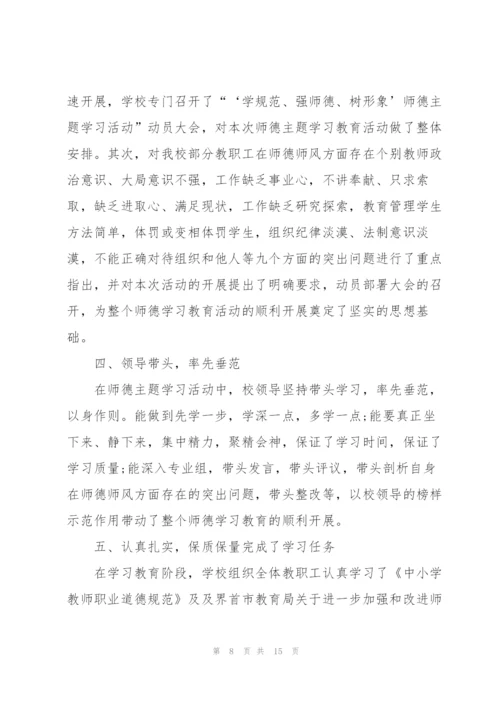 速开展，学校专门召开了“‘学规范、强师德、树形象’师德主题学习活动”动员大会，对本次师德主题学习教育活动做了整体安排。其次，对我校部分教职工在师德师风方面存在个别教师政治意识、大局意识不强，工作缺乏事业心，不讲奉献、只求索取，缺乏进取心、满足现状，工作缺乏研究探索，教育管理学生方法简单，体罚或变相体罚学生，组织纪律淡漠、法制意识淡漠，不能正确对待组织和他人等九个方面的突出问题进行了重点指出，并对本次活动的开展提出了明确要求，动员部署大会的召开，为整个师德学习教育活动的顺利开展奠定了坚实的思想基础。

四、领导带头，率先垂范

在师德主题学习活动中，校领导坚持带头学习，率先垂范，以身作则。能做到先学一步，学深一点，多学一点;能要真正坐下来、静下来，集中精力，聚精会神，保证了学习时间，保证了学习质量;能深入专业组，带头发言，带头评议，带头剖析自身在师德师风方面存在的突出问题，带头整改等，以校领导的榜样示范作用带动了整个师德学习教育的顺利开展。

五、认真扎实，保质保量完成了学习任务

在学习教育阶段，学校组织全体教职工认真学习了《中小学教师职业道德规范》及及界首市教育局关于进一步加强和改进师

第 8 页 共 15 页